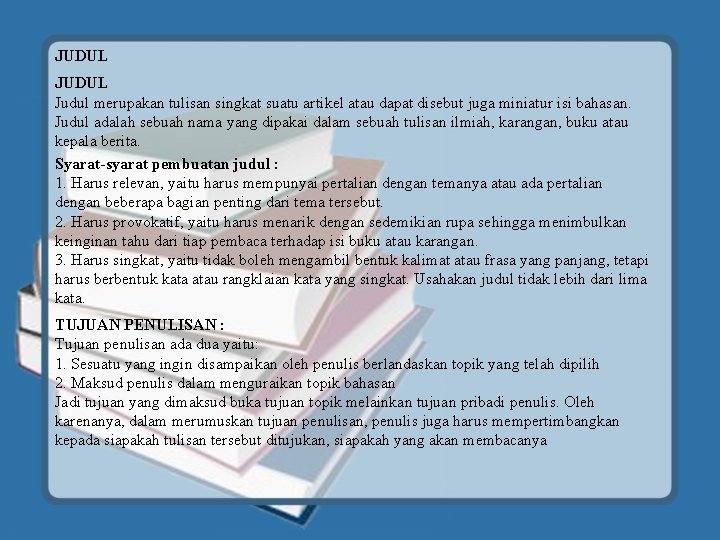 JUDUL

JUDUL
Judul merupakan tulisan singkat suatu artikel atau dapat disebut juga miniatur isi bahasan. Judul adalah sebuah nama yang dipakai dalam sebuah tulisan ilmiah, karangan, buku atau kepala berita.

Syarat-syarat pembuatan judul :
1. Harus relevan, yaitu harus mempunyai pertalian dengan temanya atau ada pertalian dengan beberapa bagian penting dari tema tersebut.
2. Harus provokatif, yaitu harus menarik dengan sedemikian rupa sehingga menimbulkan keinginan tahu dari tiap pembaca terhadap isi buku atau karangan.
3. Harus singkat, yaitu tidak boleh mengambil bentuk kalimat atau frasa yang panjang, tetapi harus berbentuk kata atau rangklaian kata yang singkat. Usahakan judul tidak lebih dari lima kata.

TUJUAN PENULISAN :
Tujuan penulisan ada dua yaitu:
1. Sesuatu yang ingin disampaikan oleh penulis berlandaskan topik yang telah dipilih
2. Maksud penulis dalam menguraikan topik bahasan
Jadi tujuan yang dimaksud buka tujuan topik melainkan tujuan pribadi penulis. Oleh karenanya, dalam merumuskan tujuan penulisan, penulis juga harus mempertimbangkan kepada siapakah tulisan tersebut ditujukan, siapakah yang akan membacanya